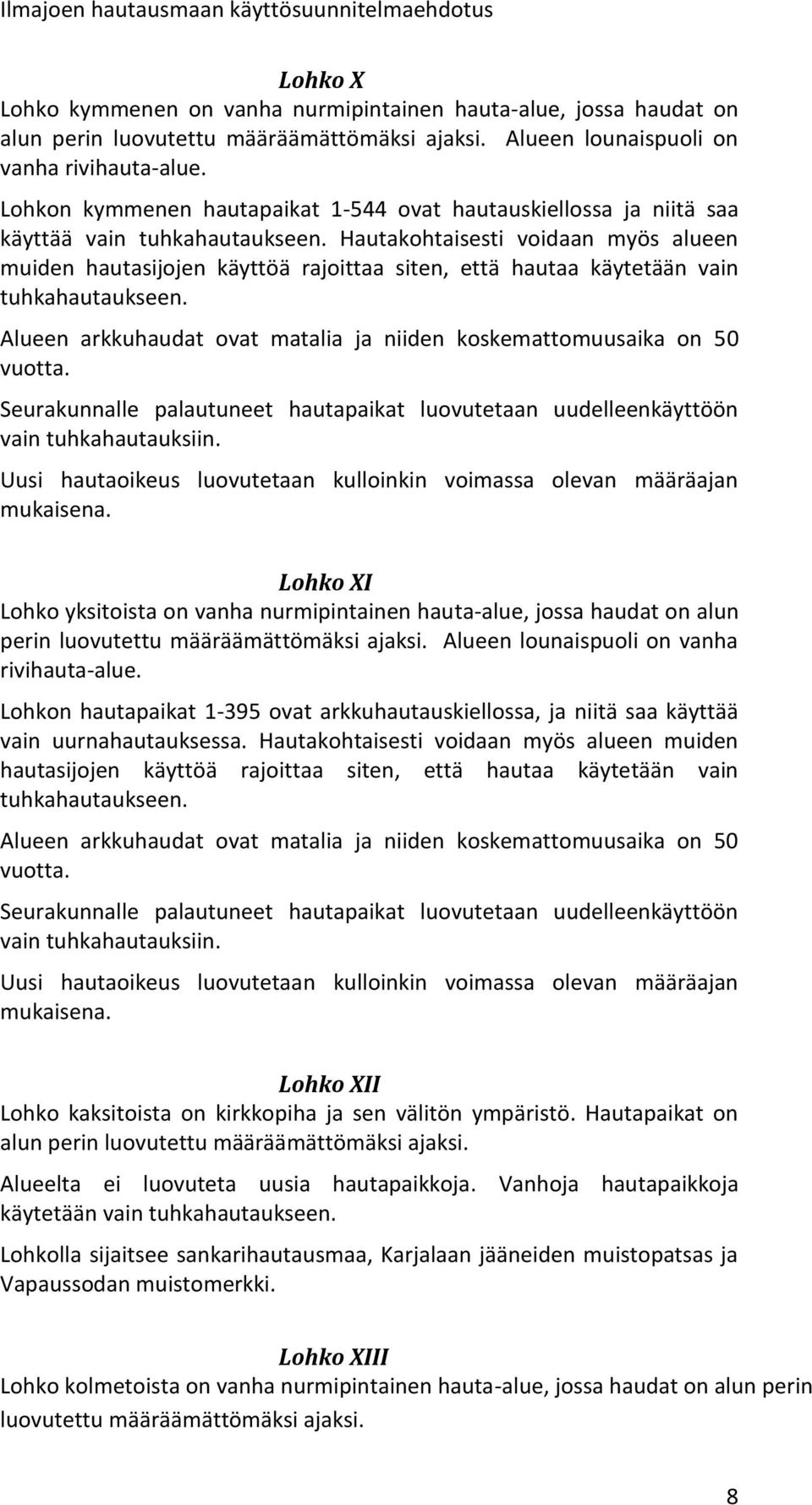 Ilmajoen hautausmaan käyttösuunnitelmaehdotus

Lohko X

Lohko kymmenen on vanha nurmipintainen hauta-alue, jossa haudat on alun perin luovutettu määräämättömäksi ajaksi. Alueen lounaispuoli on vanha rivihauta-alue.

Lohkon kymmenen hautapaikat 1-544 ovat hautauskiellossa ja niitä saa käyttää vain tuhkahautaukseen. Hautakohtaisesti voidaan myös alueen muiden hautasijojen käyttöä rajoittaa siten, että hautaa käytetään vain tuhkahautaukseen.

Alueen arkkuhaudat ovat matalia ja niiden koskemattomuusaika on 50 vuotta.

Seurakunnalle palautuneet hautapaikat luovutetaan uudelleenkäyttöön vain tuhkahautauksiin.

Uusi hautaoikeus luovutetaan kulloinkin voimassa olevan määräajan mukaisena.

Lohko XI

Lohko yksitoista on vanha nurmipintainen hauta-alue, jossa haudat on alun perin luovutettu määräämättömäksi ajaksi. Alueen lounaispuoli on vanha rivihauta-alue.

Lohkon hautapaikat 1-395 ovat arkkuhautauskiellossa, ja niitä saa käyttää vain uurnahautauksessa. Hautakohtaisesti voidaan myös alueen muiden hautasijojen käyttöä rajoittaa siten, että hautaa käytetään vain tuhkahautaukseen.

Alueen arkkuhaudat ovat matalia ja niiden koskemattomuusaika on 50 vuotta.

Seurakunnalle palautuneet hautapaikat luovutetaan uudelleenkäyttöön vain tuhkahautauksiin.

Uusi hautaoikeus luovutetaan kulloinkin voimassa olevan määräajan mukaisena.

Lohko XII

Lohko kaksitoista on kirkkopiha ja sen välitön ympäristö. Hautapaikat on alun perin luovutettu määräämättömäksi ajaksi.

Alueelta ei luovuteta uusia hautapaikkoja. Vanhoja hautapaikkoja käytetään vain tuhkahautaukseen.

Lohkolla sijaitsee sankarihautausmaa, Karjalaan jääneiden muistopatsas ja Vapaussodan muistomerkki.

Lohko XIII

Lohko kolmetoista on vanha nurmipintainen hauta-alue, jossa haudat on alun perin luovutettu määräämättömäksi ajaksi.

8